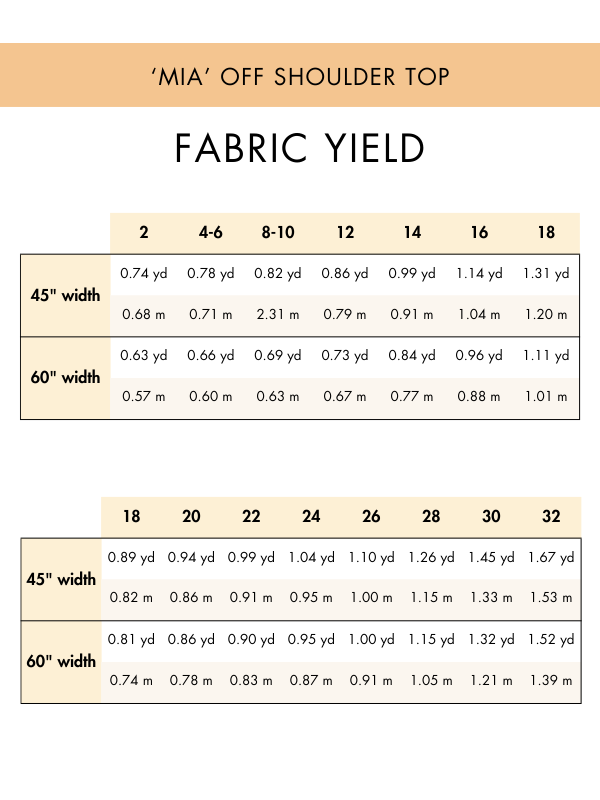 ‘MIA’ OFF SHOULDER TOP

FABRIC YIELD

| | 2 | 4-6 | 8-10 | 12 | 14 | 16 | 18 |
|---|---|---|---|---|---|---|---|
| 45" width | 0.74 yd | 0.78 yd | 0.82 yd | 0.86 yd | 0.99 yd | 1.14 yd | 1.31 yd |
| | 0.68 m | 0.71 m | 2.31 m | 0.79 m | 0.91 m | 1.04 m | 1.20 m |
| 60" width | 0.63 yd | 0.66 yd | 0.69 yd | 0.73 yd | 0.84 yd | 0.96 yd | 1.11 yd |
| | 0.57 m | 0.60 m | 0.63 m | 0.67 m | 0.77 m | 0.88 m | 1.01 m |

| | 18 | 20 | 22 | 24 | 26 | 28 | 30 | 32 |
|---|---|---|---|---|---|---|---|---|
| 45" width | 0.89 yd | 0.94 yd | 0.99 yd | 1.04 yd | 1.10 yd | 1.26 yd | 1.45 yd | 1.67 yd |
| | 0.82 m | 0.86 m | 0.91 m | 0.95 m | 1.00 m | 1.15 m | 1.33 m | 1.53 m |
| 60" width | 0.81 yd | 0.86 yd | 0.90 yd | 0.95 yd | 1.00 yd | 1.15 yd | 1.32 yd | 1.52 yd |
| | 0.74 m | 0.78 m | 0.83 m | 0.87 m | 0.91 m | 1.05 m | 1.21 m | 1.39 m |